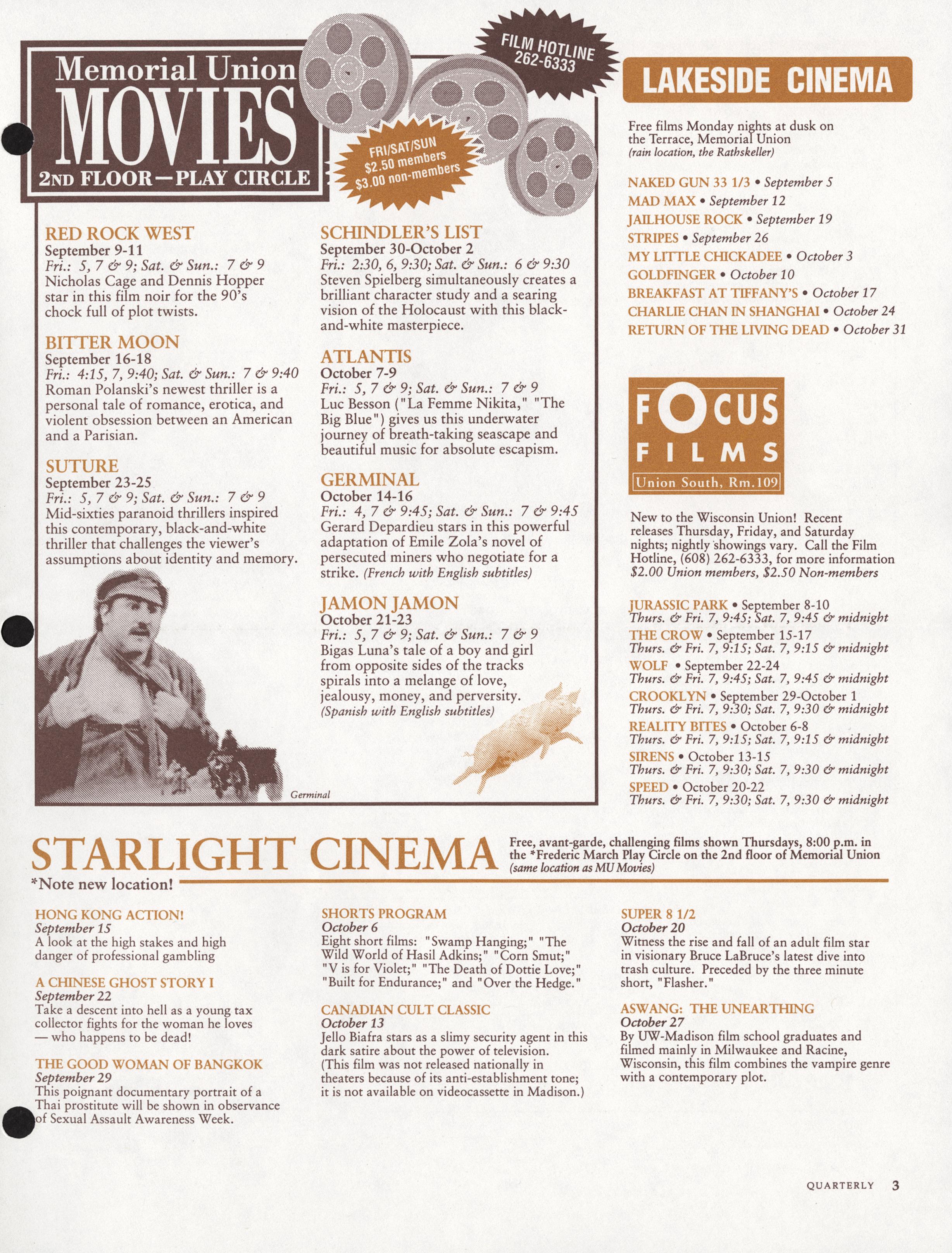 Memorial Union
MOVIES
2ND FLOOR—PLAY CIRCLE

FILM HOTLINE 262-6333

FRI/SAT/SUN $2.50 members $3.00 non-members

RED ROCK WEST
September 9-11
Fri.: 5, 7 & 9; Sat. & Sun.: 7 & 9
Nicholas Cage and Dennis Hopper star in this film noir for the 90's chock full of plot twists.

BITTER MOON
September 16-18
Fri.: 4:15, 7, 9:40; Sat. & Sun.: 7 & 9:40
Roman Polanski's newest thriller is a personal tale of romance, erotica, and violent obsession between an American and a Parisian.

SUTURE
September 23-25
Fri.: 5, 7 & 9; Sat. & Sun.: 7 & 9
Mid-sixties paranoid thrillers inspired this contemporary, black-and-white thriller that challenges the viewer's assumptions about identity and memory.

Germinal

SCHINDLER'S LIST
September 30-October 2
Fri.: 2:30, 6, 9:30; Sat. & Sun.: 6 & 9:30
Steven Spielberg simultaneously creates a brilliant character study and a searing vision of the Holocaust with this black-and-white masterpiece.

ATLANTIS
October 7-9
Fri.: 5, 7 & 9; Sat. & Sun.: 7 & 9
Luc Besson ("La Femme Nikita," "The Big Blue") gives us this underwater journey of breath-taking seascape and beautiful music for absolute escapism.

GERMINAL
October 14-16
Fri.: 4, 7 & 9:45; Sat. & Sun.: 7 & 9:45
Gerard Depardieu stars in this powerful adaptation of Emile Zola's novel of persecuted miners who negotiate for a strike. (French with English subtitles)

JAMON JAMON
October 21-23
Fri.: 5, 7 & 9; Sat. & Sun.: 7 & 9
Bigas Luna's tale of a boy and girl from opposite sides of the tracks spirals into a melange of love, jealousy, money, and perversity. (Spanish with English subtitles)

LAKESIDE CINEMA

Free films Monday nights at dusk on the Terrace, Memorial Union (rain location, the Rathskeller)

NAKED GUN 33 1/3 • September 5
MAD MAX • September 12
JAILHOUSE ROCK • September 19
STRIPES • September 26
MY LITTLE CHICKADEE • October 3
GOLDFINGER • October 10
BREAKFAST AT TIFFANY'S • October 17
CHARLIE CHAN IN SHANGHAI • October 24
RETURN OF THE LIVING DEAD • October 31

FOCUS FILMS
Union South, Rm.109

New to the Wisconsin Union! Recent releases Thursday, Friday, and Saturday nights; nightly showings vary. Call the Film Hotline, (608) 262-6333, for more information
$2.00 Union members, $2.50 Non-members

JURASSIC PARK • September 8-10
Thurs. & Fri. 7, 9:45; Sat. 7, 9:45 & midnight
THE CROW • September 15-17
Thurs. & Fri. 7, 9:15; Sat. 7, 9:15 & midnight
WOLF • September 22-24
Thurs. & Fri. 7, 9:45; Sat. 7, 9:45 & midnight
CROOKLYN • September 29-October 1
Thurs. & Fri. 7, 9:30; Sat. 7, 9:30 & midnight
REALITY BITES • October 6-8
Thurs. & Fri. 7, 9:15; Sat. 7, 9:15 & midnight
SIRENS • October 13-15
Thurs. & Fri. 7, 9:30; Sat. 7, 9:30 & midnight
SPEED • October 20-22
Thurs. & Fri. 7, 9:30; Sat. 7, 9:30 & midnight

STARLIGHT CINEMA
*Note new location!
Free, avant-garde, challenging films shown Thursdays, 8:00 p.m. in the *Frederic March Play Circle on the 2nd floor of Memorial Union (same location as MU Movies)

HONG KONG ACTION!
September 15
A look at the high stakes and high danger of professional gambling

A CHINESE GHOST STORY I
September 22
Take a descent into hell as a young tax collector fights for the woman he loves — who happens to be dead!

THE GOOD WOMAN OF BANGKOK
September 29
This poignant documentary portrait of a Thai prostitute will be shown in observance of Sexual Assault Awareness Week.

SHORTS PROGRAM
October 6
Eight short films: "Swamp Hanging;" "The Wild World of Hasil Adkins;" "Corn Smut;" "V is for Violet;" "The Death of Dottie Love;" "Built for Endurance;" and "Over the Hedge."

CANADIAN CULT CLASSIC
October 13
Jello Biafra stars as a slimy security agent in this dark satire about the power of television. (This film was not released nationally in theaters because of its anti-establishment tone; it is not available on videocassette in Madison.)

SUPER 8 1/2
October 20
Witness the rise and fall of an adult film star in visionary Bruce LaBruce's latest dive into trash culture. Preceded by the three minute short, "Flasher."

ASWANG: THE UNEARTHING
October 27
By UW-Madison film school graduates and filmed mainly in Milwaukee and Racine, Wisconsin, this film combines the vampire genre with a contemporary plot.

QUARTERLY 3